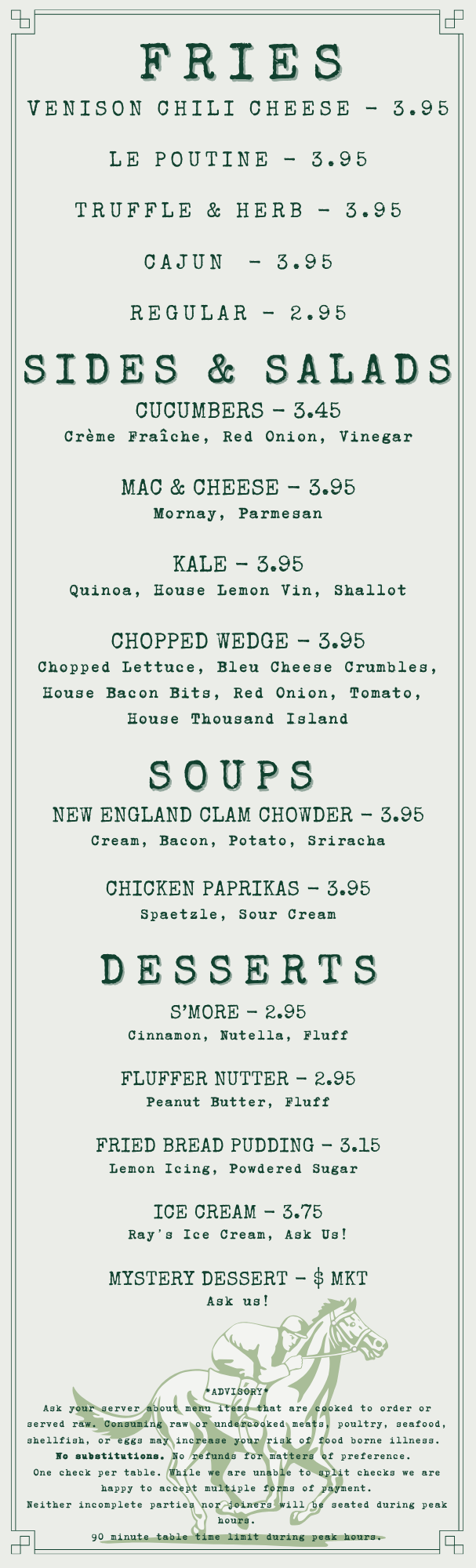 FRIES

VENISON CHILI CHEESE - 3.95

LE POUTINE - 3.95

TRUFFLE & HERB - 3.95

CAJUN - 3.95

REGULAR - 2.95

SIDES & SALADS

CUCUMBERS - 3.45
Crème Fraîche, Red Onion, Vinegar

MAC & CHEESE - 3.95
Mornay, Parmesan

KALE - 3.95
Quinoa, House Lemon Vin, Shallot

CHOPPED WEDGE - 3.95
Chopped Lettuce, Bleu Cheese Crumbles, House Bacon Bits, Red Onion, Tomato, House Thousand Island

SOUPS

NEW ENGLAND CLAM CHOWDER - 3.95
Cream, Bacon, Potato, Sriracha

CHICKEN PAPRIKAS - 3.95
Spaetzle, Sour Cream

DESSERTS

S'MORE - 2.95
Cinnamon, Nutella, Fluff

FLUFFER NUTTER - 2.95
Peanut Butter, Fluff

FRIED BREAD PUDDING - 3.15
Lemon Icing, Powdered Sugar

ICE CREAM - 3.75
Ray's Ice Cream, Ask Us!

MYSTERY DESSERT - $ MKT
Ask us!

*ADVISORY*
Ask your server about menu items that are cooked to order or served raw. Consuming raw or undercooked meats, poultry, seafood, shellfish, or eggs may increase your risk of food borne illness.
No substitutions. No refunds for matters of preference.
One check per table. While we are unable to split checks we are happy to accept multiple forms of payment.
Neither incomplete parties nor joiners will be seated during peak hours.
90 minute table time limit during peak hours.